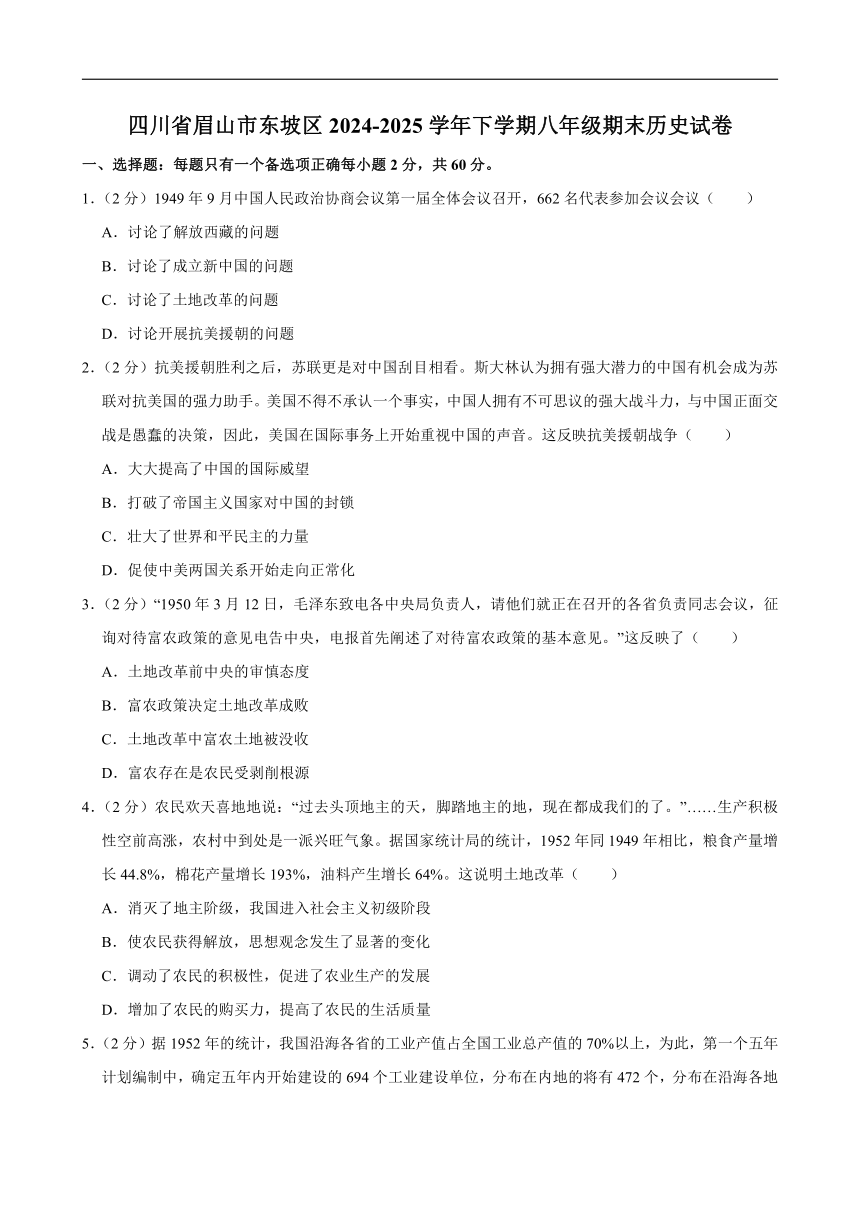 四川省眉山市东坡区 2024-2025 学年下学期八年级期末历史试卷

一、选择题：每题只有一个备选项正确每小题 2 分，共 60 分。

1．（2 分）1949 年 9 月中国人民政治协商会议第一届全体会议召开，662 名代表参加会议会议（　　）

A．讨论了解放西藏的问题

B．讨论了成立新中国的问题

C．讨论了土地改革的问题

D．讨论开展抗美援朝的问题

2．（2 分）抗美援朝胜利之后，苏联更是对中国刮目相看。斯大林认为拥有强大潜力的中国有机会成为苏联对抗美国的强力助手。美国不得不承认一个事实，中国人拥有不可思议的强大战斗力，与中国正面交战是愚蠢的决策，因此，美国在国际事务上开始重视中国的声音。这反映抗美援朝战争（　　）

A．大大提高了中国的国际威望

B．打破了帝国主义国家对中国的封锁

C．壮大了世界和平民主的力量

D．促使中美两国关系开始走向正常化

3．（2 分）“1950 年 3 月 12 日，毛泽东致电各中央局负责人，请他们就正在召开的各省负责同志会议，征询对待富农政策的意见电告中央，电报首先阐述了对待富农政策的基本意见。”这反映了（　　）

A．土地改革前中央的审慎态度

B．富农政策决定土地改革成败

C．土地改革中富农土地被没收

D．富农存在是农民受剥削根源

4．（2 分）农民欢天喜地地说：“过去头顶地主的天，脚踏地主的地，现在都成我们的了。”……生产积极性空前高涨，农村中到处是一派兴旺气象。据国家统计局的统计，1952 年同 1949 年相比，粮食产量增长 44.8%，棉花产量增长 193%，油料产生增长 64%。这说明土地改革（　　）

A．消灭了地主阶级，我国进入社会主义初级阶段

B．使农民获得解放，思想观念发生了显著的变化

C．调动了农民的积极性，促进了农业生产的发展

D．增加了农民的购买力，提高了农民的生活质量

5．（2 分）据 1952 年的统计，我国沿海各省的工业产值占全国工业总产值的 70%以上，为此，第一个五年计划编制中，确定五年内开始建设的 694 个工业建设单位，分布在内地的将有 472 个，分布在沿海各地